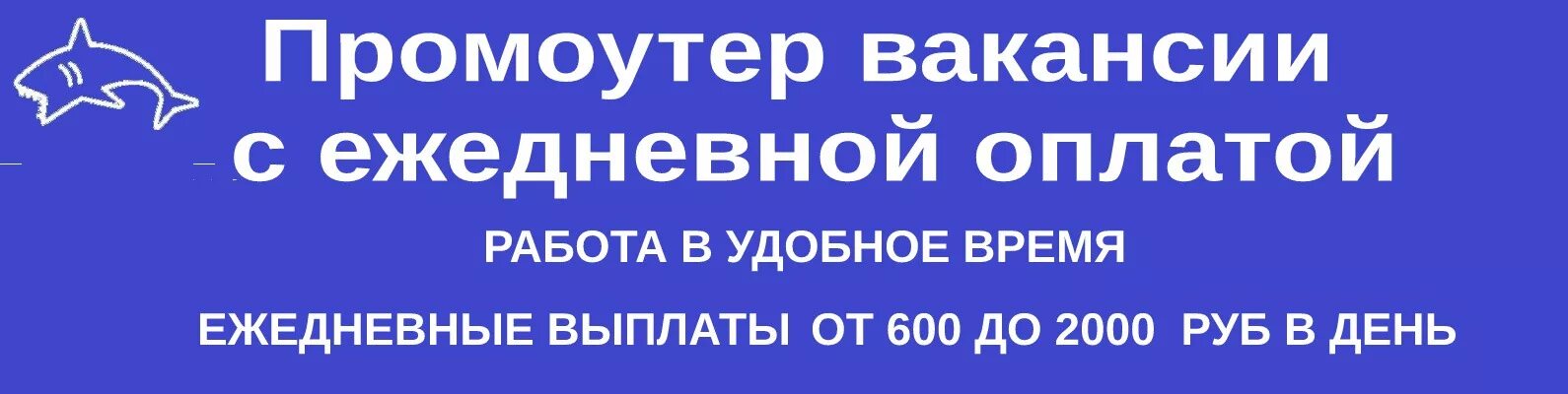 Промоутер вакансии с ежедневной оплатой

РАБОТА В УДОБНОЕ ВРЕМЯ

ЕЖЕДНЕВНЫЕ ВЫПЛАТЫ ОТ 600 ДО 2000 РУБ В ДЕНЬ